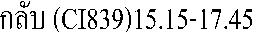 กลับ (CI839)15.15-17.45